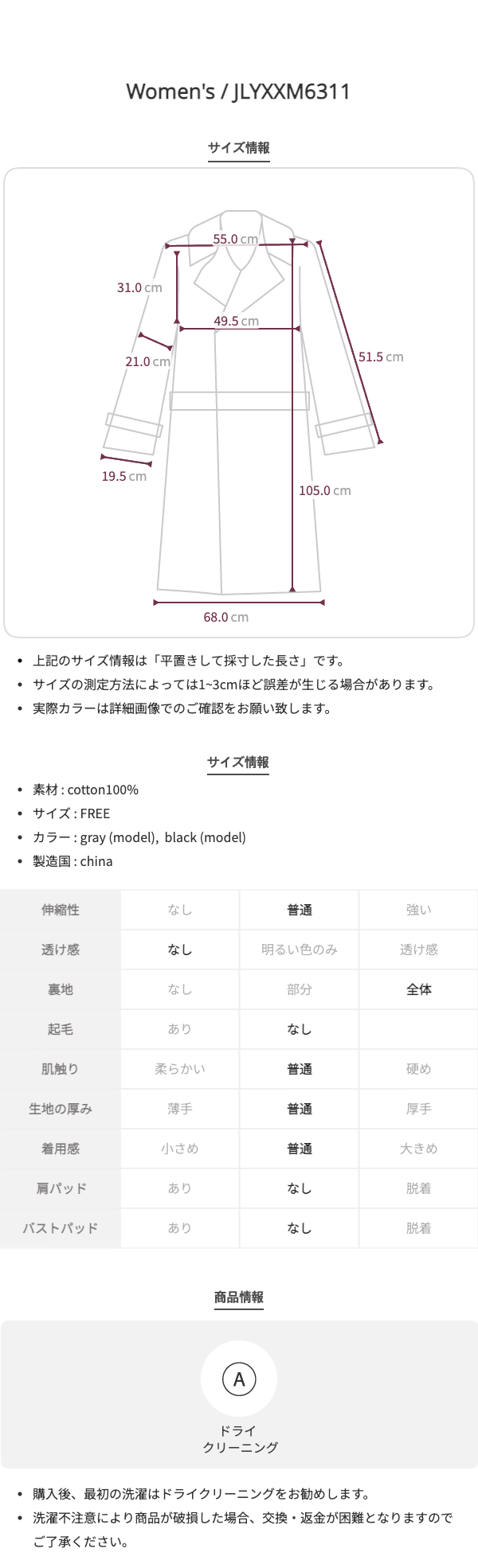 Women's / JLYXXM6311

サイズ情報

55.0 cm
31.0 cm
49.5 cm
21.0 cm
51.5 cm
19.5 cm
105.0 cm
68.0 cm

• 上記のサイズ情報は「平置きして採寸した長さ」です。
• サイズの測定方法によっては1~3cmほど誤差が生じる場合があります。
• 実際カラーは詳細画像でのご確認をお願い致します。

サイズ情報

• 素材 : cotton100%
• サイズ : FREE
• カラー : gray (model), black (model)
• 製造国 : china

| 伸縮性 | なし | 普通 | 強い |
|---|---|---|---|
| 透け感 | なし | 明るい色のみ | 透け感 |
| 裏地 | なし | 部分 | 全体 |
| 起毛 | あり | なし | |
| 肌触り | 柔らかい | 普通 | 硬め |
| 生地の厚み | 薄手 | 普通 | 厚手 |
| 着用感 | 小さめ | 普通 | 大きめ |
| 肩パッド | あり | なし | 脱着 |
| バストパッド | あり | なし | 脱着 |

商品情報

A
ドライ
クリーニング

• 購入後、最初の洗濯はドライクリーニングをお勧めします。
• 洗濯不注意により商品が破損した場合、交換・返金が困難となりますのでご了承ください。